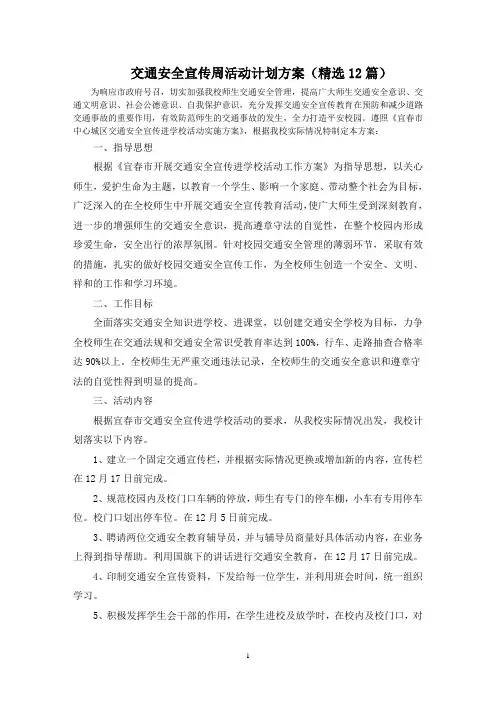 交通安全宣传周活动计划方案（精选12篇）

为响应市政府号召，切实加强我校师生交通安全管理，提高广大师生交通安全意识、交通文明意识、社会公德意识、自我保护意识，充分发挥交通安全宣传教育在预防和减少道路交通事故的重要作用，有效防范师生的交通事故的发生，全力打造平安校园。遵照《宜春市中心城区交通安全宣传进学校活动实施方案》，根据我校实际情况特制定本方案：

一、指导思想

根据《宜春市开展交通安全宣传进学校活动工作方案》为指导思想，以关心师生，爱护生命为主题，以教育一个学生、影响一个家庭、带动整个社会为目标，广泛深入的在全校师生中开展交通安全宣传教育活动，使广大师生受到深刻教育，进一步的增强师生的交通安全意识，提高遵章守法的自觉性，在整个校园内形成珍爱生命，安全出行的浓厚氛围。针对校园交通安全管理的薄弱环节，采取有效的措施，扎实的做好校园交通安全宣传工作，为全校师生创造一个安全、文明、祥和的工作和学习环境。

二、工作目标

全面落实交通安全知识进学校、进课堂，以创建交通安全学校为目标，力争全校师生在交通法规和交通安全常识受教育率达到100%，行车、走路抽查合格率达90%以上，全校师生无严重交通违法记录，全校师生的交通安全意识和遵章守法的自觉性得到明显的提高。

三、活动内容

根据宜春市交通安全宣传进学校活动的要求，从我校实际情况出发，我校计划落实以下内容。

1、建立一个固定交通宣传栏，并根据实际情况更换或增加新的内容，宣传栏在12月17日前完成。

2、规范校园内及校门口车辆的停放，师生有专门的停车棚，小车有专用停车位。校门口划出停车位。在12月5日前完成。

3、聘请两位交通安全教育辅导员，并与辅导员商量好具体活动内容，在业务上得到指导帮助。利用国旗下的讲话进行交通安全教育，在12月17日前完成。

4、印制交通安全宣传资料，下发给每一位学生，并利用班会时间，统一组织学习。

5、积极发挥学生会干部的作用，在学生进校及放学时，在校内及校门口，对

1